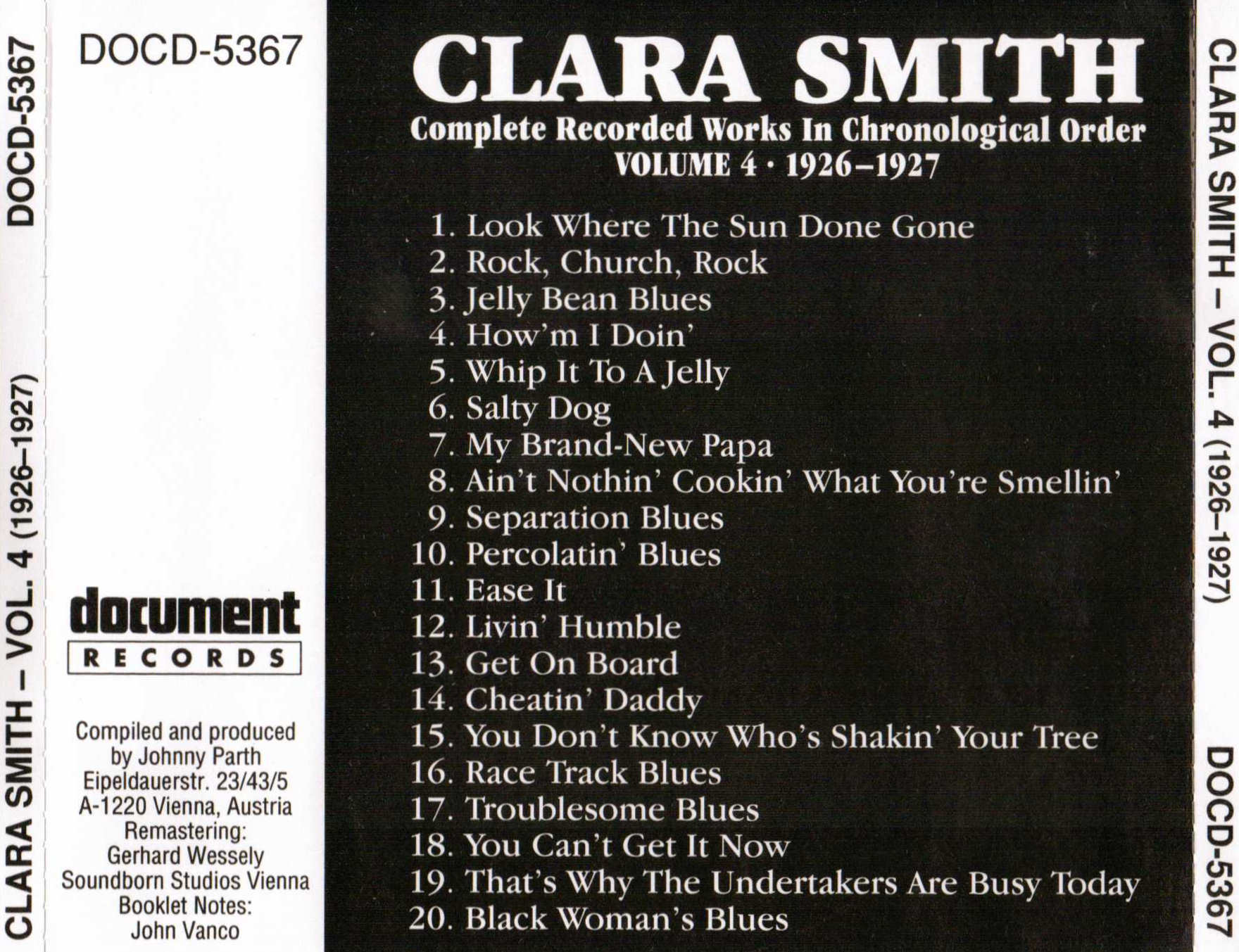 CLARA SMITH – VOL. 4 (1926–1927) DOCD-5367

DOCD-5367

document
RECORDS

Compiled and produced by Johnny Parth
Eipeldauerstr. 23/43/5
A-1220 Vienna, Austria
Remastering:
Gerhard Wessely
Soundborn Studios Vienna
Booklet Notes:
John Vanco

CLARA SMITH
Complete Recorded Works In Chronological Order
VOLUME 4 · 1926–1927

1. Look Where The Sun Done Gone
2. Rock, Church, Rock
3. Jelly Bean Blues
4. How'm I Doin'
5. Whip It To A Jelly
6. Salty Dog
7. My Brand-New Papa
8. Ain't Nothin' Cookin' What You're Smellin'
9. Separation Blues
10. Percolatin' Blues
11. Ease It
12. Livin' Humble
13. Get On Board
14. Cheatin' Daddy
15. You Don't Know Who's Shakin' Your Tree
16. Race Track Blues
17. Troublesome Blues
18. You Can't Get It Now
19. That's Why The Undertakers Are Busy Today
20. Black Woman's Blues

CLARA SMITH – VOL. 4 (1926–1927) DOCD-5367